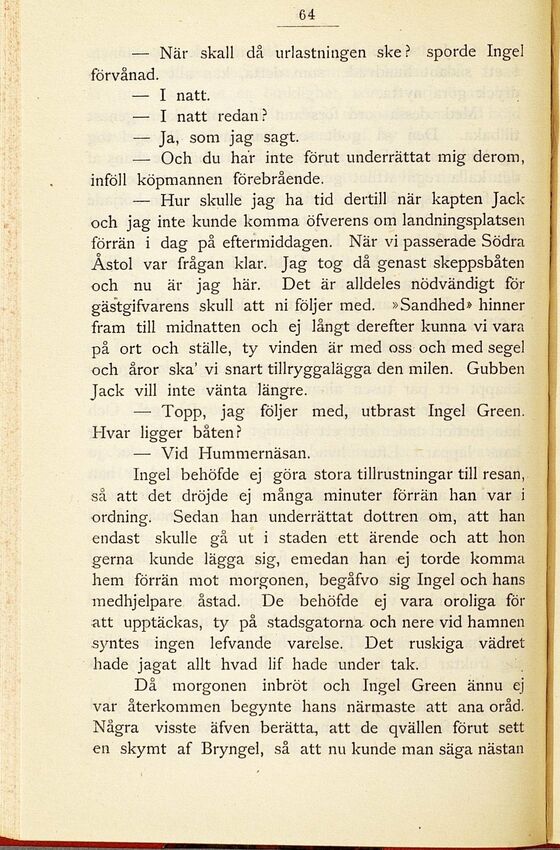 64

— När skall då urlastningen ske? sporde Ingel förvånad.

— I natt.

— I natt redan?

— Ja, som jag sagt.

— Och du har inte förut underrättat mig derom, inföll köpmannen förebrående.

— Hur skulle jag ha tid dertill när kapten Jack och jag inte kunde komma öfverens om landningsplatsen förrän i dag på eftermiddagen. När vi passerade Södra Åstol var frågan klar. Jag tog då genast skeppsbåten och nu är jag här. Det är alldeles nödvändigt för gästgifvarens skull att ni följer med. »Sandhed» hinner fram till midnatten och ej långt derefter kunna vi vara på ort och ställe, ty vinden är med oss och med segel och åror ska' vi snart tillryggalägga den milen. Gubben Jack vill inte vänta längre.

— Topp, jag följer med, utbrast Ingel Green. Hvar ligger båten?

— Vid Hummernäsan.

Ingel behöfde ej göra stora tillrustningar till resan, så att det dröjde ej många minuter förrän han var i ordning. Sedan han underrättat dottren om, att han endast skulle gå ut i staden ett ärende och att hon gerna kunde lägga sig, emedan han ej torde komma hem förrän mot morgonen, begåfvo sig Ingel och hans medhjelpare åstad. De behöfde ej vara oroliga för att upptäckas, ty på stadsgatorna och nere vid hamnen syntes ingen lefvande varelse. Det ruskiga vädret hade jagat allt hvad lif hade under tak.

Då morgonen inbröt och Ingel Green ännu ej var återkommen begynte hans närmaste att ana oråd. Några visste äfven berätta, att de qvällen förut sett en skymt af Bryngel, så att nu kunde man säga nästan